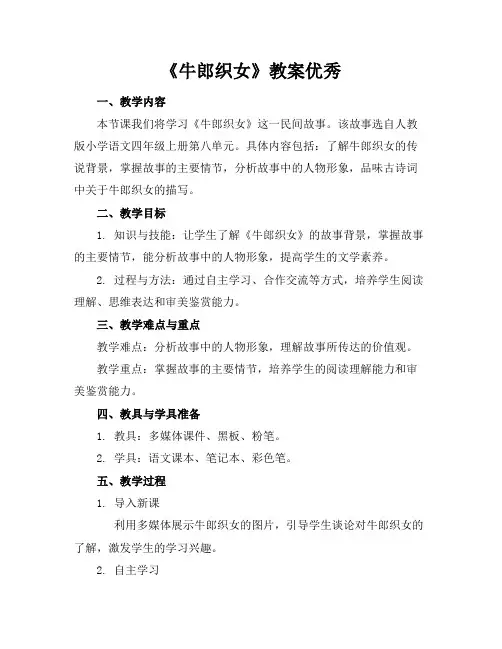 《牛郎织女》教案优秀

一、教学内容

本节课我们将学习《牛郎织女》这一民间故事。该故事选自人教版小学语文四年级上册第八单元。具体内容包括：了解牛郎织女的传说背景，掌握故事的主要情节，分析故事中的人物形象，品味古诗词中关于牛郎织女的描写。

二、教学目标

1. 知识与技能：让学生了解《牛郎织女》的故事背景，掌握故事的主要情节，能分析故事中的人物形象，提高学生的文学素养。

2. 过程与方法：通过自主学习、合作交流等方式，培养学生阅读理解、思维表达和审美鉴赏能力。

三、教学难点与重点

教学难点：分析故事中的人物形象，理解故事所传达的价值观。

教学重点：掌握故事的主要情节，培养学生的阅读理解能力和审美鉴赏能力。

四、教具与学具准备

1. 教具：多媒体课件、黑板、粉笔。

2. 学具：语文课本、笔记本、彩色笔。

五、教学过程

1. 导入新课

利用多媒体展示牛郎织女的图片，引导学生谈论对牛郎织女的了解，激发学生的学习兴趣。

2. 自主学习